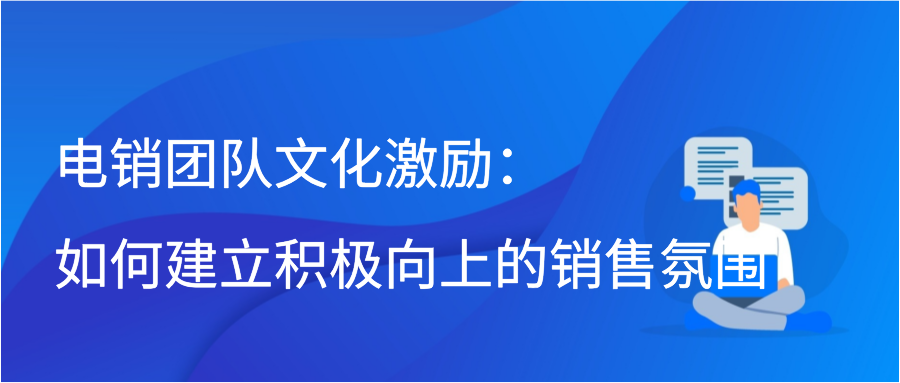 电销团队文化激励：
如何建立积极向上的销售氛围